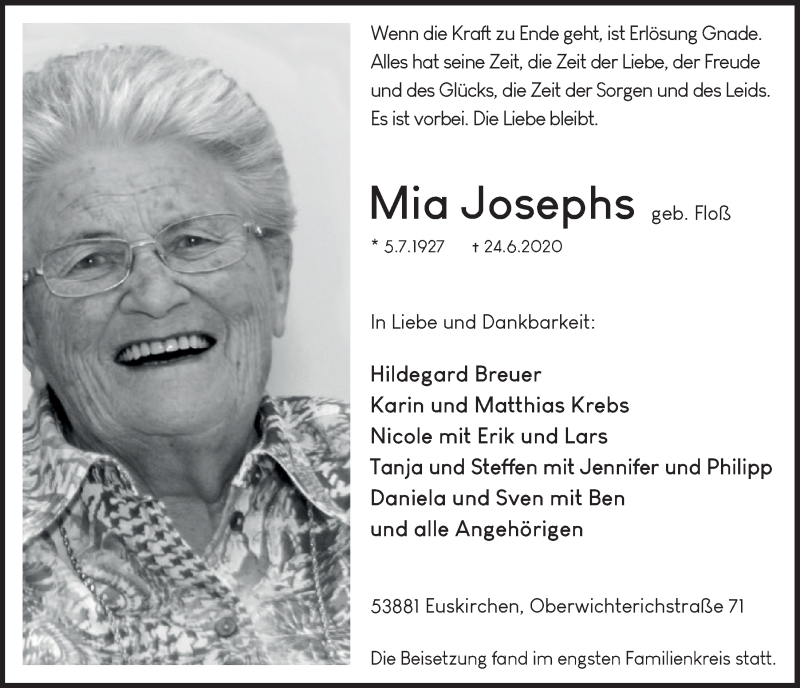 Wenn die Kraft zu Ende geht, ist Erlösung Gnade. Alles hat seine Zeit, die Zeit der Liebe, der Freude und des Glücks, die Zeit der Sorgen und des Leids. Es ist vorbei. Die Liebe bleibt.

Mia Josephs geb. Floß

* 5.7.1927 † 24.6.2020

In Liebe und Dankbarkeit:

Hildegard Breuer
Karin und Matthias Krebs
Nicole mit Erik und Lars
Tanja und Steffen mit Jennifer und Philipp
Daniela und Sven mit Ben
und alle Angehörigen

53881 Euskirchen, Oberwichterichstraße 71

Die Beisetzung fand im engsten Familienkreis statt.